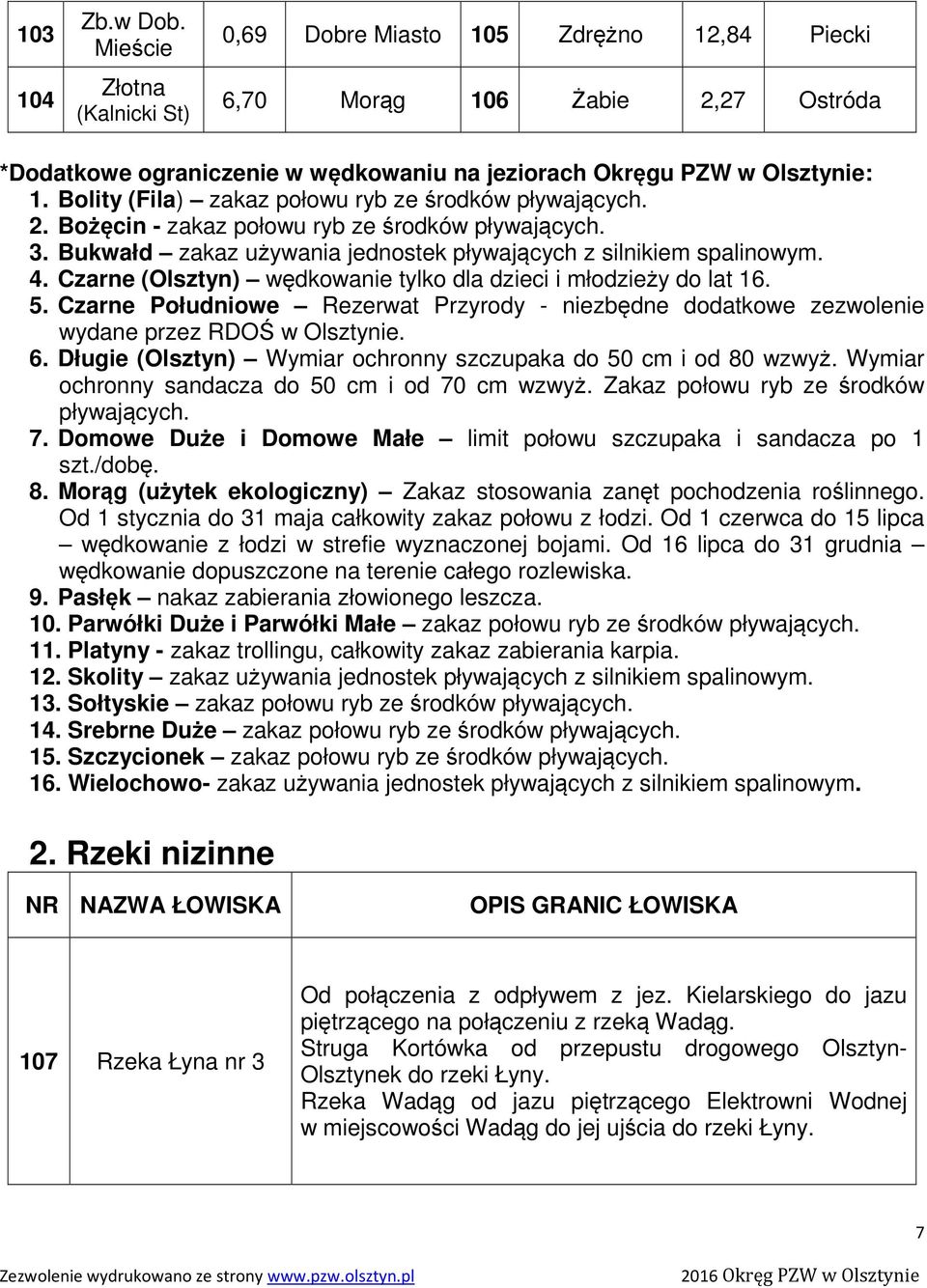 | 103 | Zb.w Dob. Mieście | 0,69 | Dobre Miasto | 105 | Zdrężno | 12,84 | Piecki |
|---|---|---|---|---|---|---|---|
| 104 | Złotna (Kalnicki St) | 6,70 | Morąg | 106 | Żabie | 2,27 | Ostróda |

*Dodatkowe ograniczenie w wędkowaniu na jeziorach Okręgu PZW w Olsztynie:
1. Bolity (Fila) – zakaz połowu ryb ze środków pływających.
2. Bożęcin - zakaz połowu ryb ze środków pływających.
3. Bukwałd – zakaz używania jednostek pływających z silnikiem spalinowym.
4. Czarne (Olsztyn) – wędkowanie tylko dla dzieci i młodzieży do lat 16.
5. Czarne Południowe – Rezerwat Przyrody - niezbędne dodatkowe zezwolenie wydane przez RDOŚ w Olsztynie.
6. Długie (Olsztyn) – Wymiar ochronny szczupaka do 50 cm i od 80 wzwyż. Wymiar ochronny sandacza do 50 cm i od 70 cm wzwyż. Zakaz połowu ryb ze środków pływających.
7. Domowe Duże i Domowe Małe – limit połowu szczupaka i sandacza po 1 szt./dobę.
8. Morąg (użytek ekologiczny) – Zakaz stosowania zanęt pochodzenia roślinnego. Od 1 stycznia do 31 maja całkowity zakaz połowu z łodzi. Od 1 czerwca do 15 lipca – wędkowanie z łodzi w strefie wyznaczonej bojami. Od 16 lipca do 31 grudnia – wędkowanie dopuszczone na terenie całego rozlewiska.
9. Pasłęk – nakaz zabierania złowionego leszcza.
10. Parwółki Duże i Parwółki Małe – zakaz połowu ryb ze środków pływających.
11. Platyny - zakaz trollingu, całkowity zakaz zabierania karpia.
12. Skolity – zakaz używania jednostek pływających z silnikiem spalinowym.
13. Sołtyskie – zakaz połowu ryb ze środków pływających.
14. Srebrne Duże – zakaz połowu ryb ze środków pływających.
15. Szczycionek – zakaz połowu ryb ze środków pływających.
16. Wielochowo- zakaz używania jednostek pływających z silnikiem spalinowym.

2. Rzeki nizinne

| NR | NAZWA ŁOWISKA | OPIS GRANIC ŁOWISKA |
|---|---|---|
| 107 | Rzeka Łyna nr 3 | Od połączenia z odpływem z jez. Kielarskiego do jazu piętrzącego na połączeniu z rzeką Wadąg. Struga Kortówka od przepustu drogowego Olsztyn-Olsztynek do rzeki Łyny. Rzeka Wadąg od jazu piętrzącego Elektrowni Wodnej w miejscowości Wadąg do jej ujścia do rzeki Łyny. |

7

Zezwolenie wydrukowano ze strony www.pzw.olsztyn.pl 2016 Okręg PZW w Olsztynie